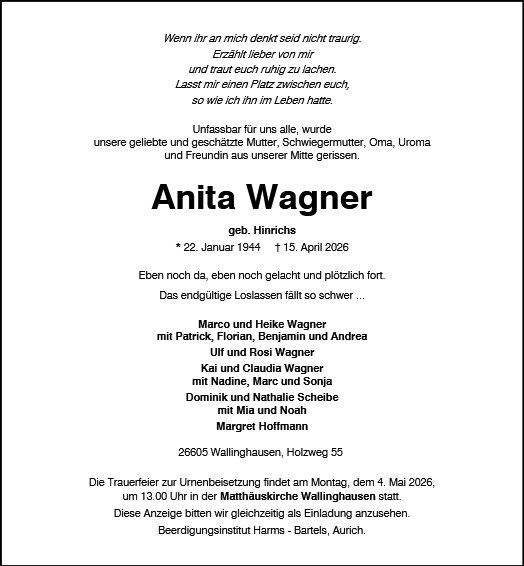 Wenn ihr an mich denkt seid nicht traurig.
Erzählt lieber von mir
und traut euch ruhig zu lachen.
Lasst mir einen Platz zwischen euch,
so wie ich ihn im Leben hatte.

Unfassbar für uns alle, wurde
unsere geliebte und geschätzte Mutter, Schwiegermutter, Oma, Uroma
und Freundin aus unserer Mitte gerissen.

Anita Wagner

geb. Hinrichs

* 22. Januar 1944 † 15. April 2026

Eben noch da, eben noch gelacht und plötzlich fort.

Das endgültige Loslassen fällt so schwer ...

Marco und Heike Wagner
mit Patrick, Florian, Benjamin und Andrea

Ulf und Rosi Wagner

Kai und Claudia Wagner
mit Nadine, Marc und Sonja

Dominik und Nathalie Scheibe
mit Mia und Noah

Margret Hoffmann

26605 Wallinghausen, Holzweg 55

Die Trauerfeier zur Urnenbeisetzung findet am Montag, dem 4. Mai 2026, um 13.00 Uhr in der Matthäuskirche Wallinghausen statt.

Diese Anzeige bitten wir gleichzeitig als Einladung anzusehen.

Beerdigungsinstitut Harms - Bartels, Aurich.